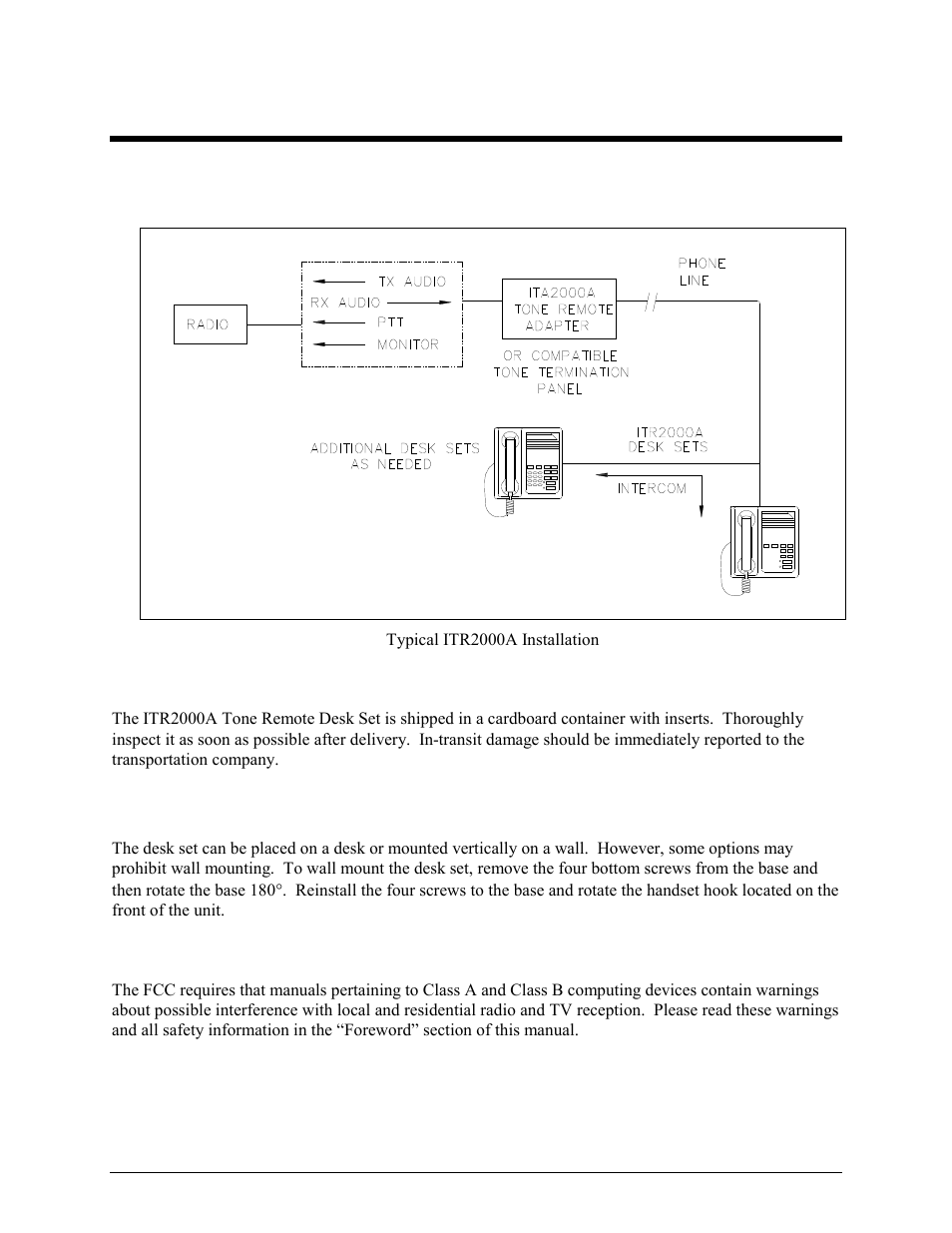 RADIO

TX AUDIO

RX AUDIO

PTT

MONITOR

ITA2000A TONE REMOTE ADAPTER

OR COMPATIBLE TONE TERMINATION PANEL

PHONE LINE

ADDITIONAL DESK SETS AS NEEDED

ITR2000A DESK SETS

INTERCOM

Typical ITR2000A Installation

The ITR2000A Tone Remote Desk Set is shipped in a cardboard container with inserts. Thoroughly inspect it as soon as possible after delivery. In-transit damage should be immediately reported to the transportation company.

The desk set can be placed on a desk or mounted vertically on a wall. However, some options may prohibit wall mounting. To wall mount the desk set, remove the four bottom screws from the base and then rotate the base 180°. Reinstall the four screws to the base and rotate the handset hook located on the front of the unit.

The FCC requires that manuals pertaining to Class A and Class B computing devices contain warnings about possible interference with local and residential radio and TV reception. Please read these warnings and all safety information in the “Foreword” section of this manual.